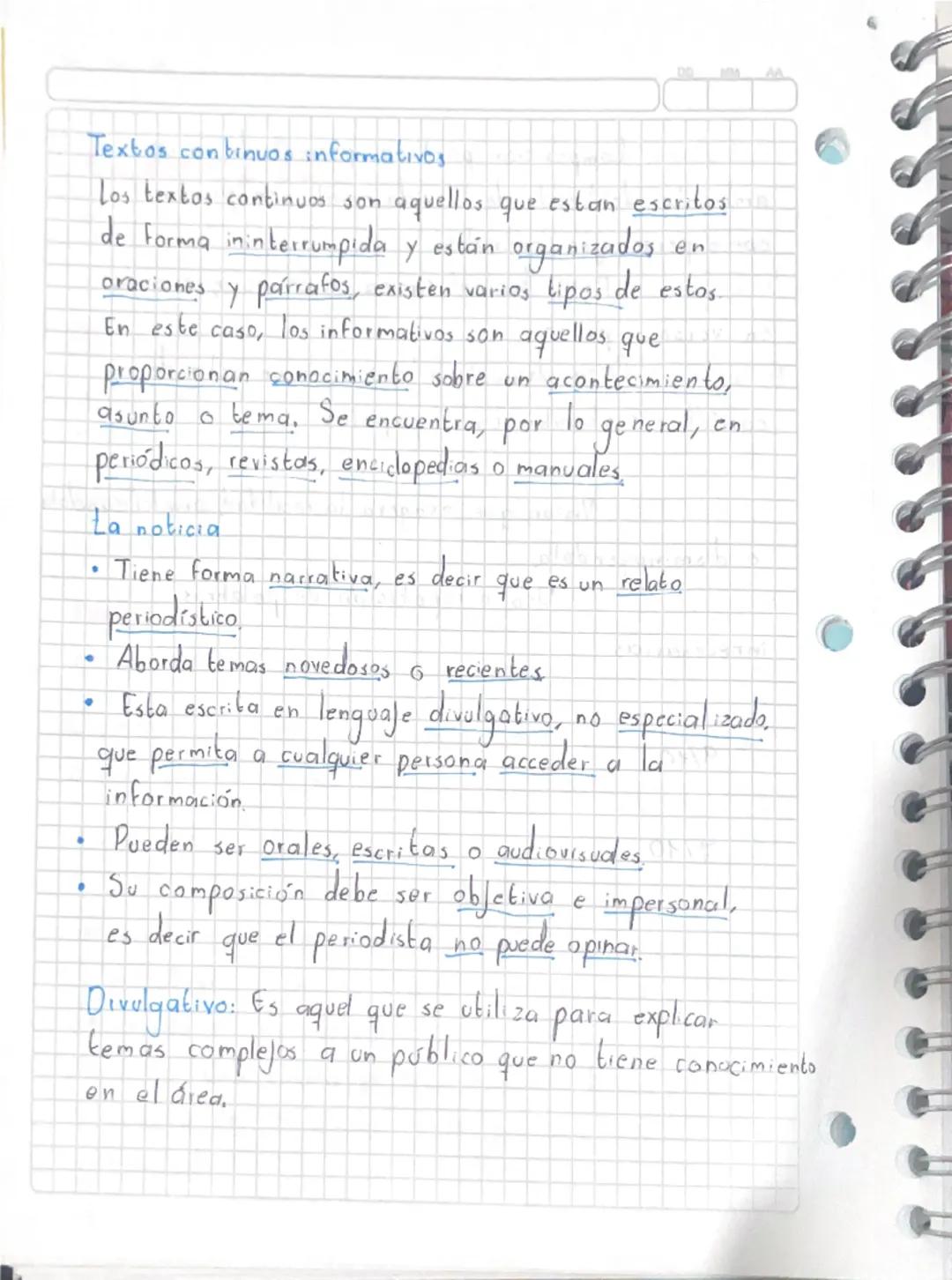 DD MM AA

Textos continuos informativos

Los textos continuos son aquellos que estan escritos de forma ininterrumpida y están organizados en oraciones y párrafos, existen varios tipos de estos. En este caso, los informativos son aquellos que proporcionan conocimiento sobre un acontecimiento, asunto o tema. Se encuentra, por lo general, en periódicos, revistas, enciclopedias o manuales.

La noticia

• Tiene forma narrativa, es decir que es un relato periodístico.
• Aborda temas novedosos o recientes.
• Esta escrita en lenguaje divulgativo, no especializado, que permita a cualquier persona acceder a la información.
• Pueden ser orales, escritas o audiovisuales.
• Su composición debe ser objetiva e impersonal, es decir que el periodista no puede opinar.

Divulgativo: Es aquel que se utiliza para explicar temas complejos a un público que no tiene conocimiento en el área.